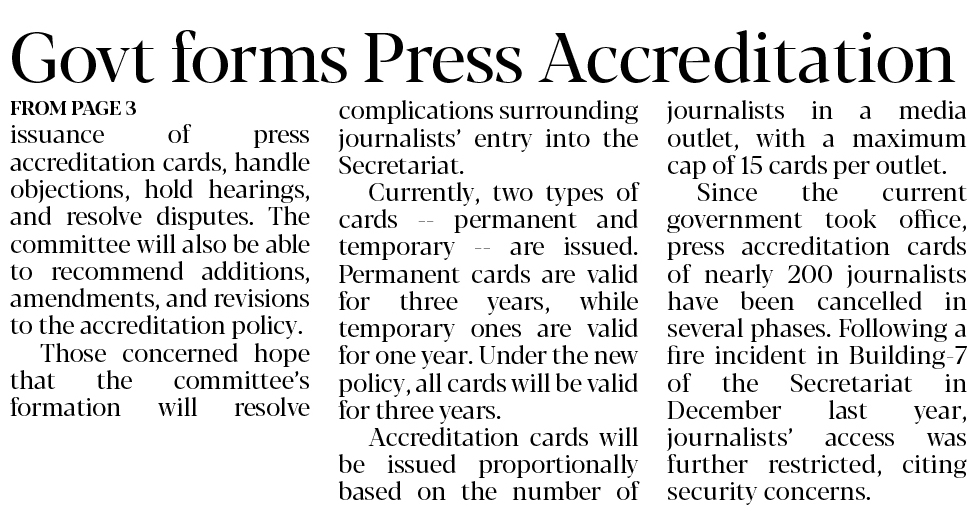 Govt forms Press Accreditation

FROM PAGE 3

issuance of press accreditation cards, handle objections, hold hearings, and resolve disputes. The committee will also be able to recommend additions, amendments, and revisions to the accreditation policy.

Those concerned hope that the committee's formation will resolve complications surrounding journalists' entry into the Secretariat.

Currently, two types of cards -- permanent and temporary -- are issued. Permanent cards are valid for three years, while temporary ones are valid for one year. Under the new policy, all cards will be valid for three years.

Accreditation cards will be issued proportionally based on the number of journalists in a media outlet, with a maximum cap of 15 cards per outlet.

Since the current government took office, press accreditation cards of nearly 200 journalists have been cancelled in several phases. Following a fire incident in Building-7 of the Secretariat in December last year, journalists' access was further restricted, citing security concerns.